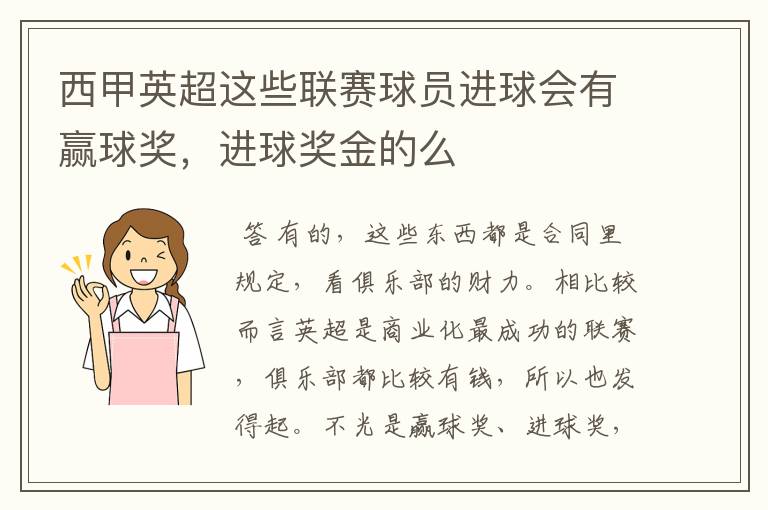 西甲英超这些联赛球员进球会有赢球奖，进球奖金的么

答 有的，这些东西都是合同里规定，看俱乐部的财力。相比较而言英超是商业化最成功的联赛，俱乐部都比较有钱，所以也发得起。不光是赢球奖、进球奖，